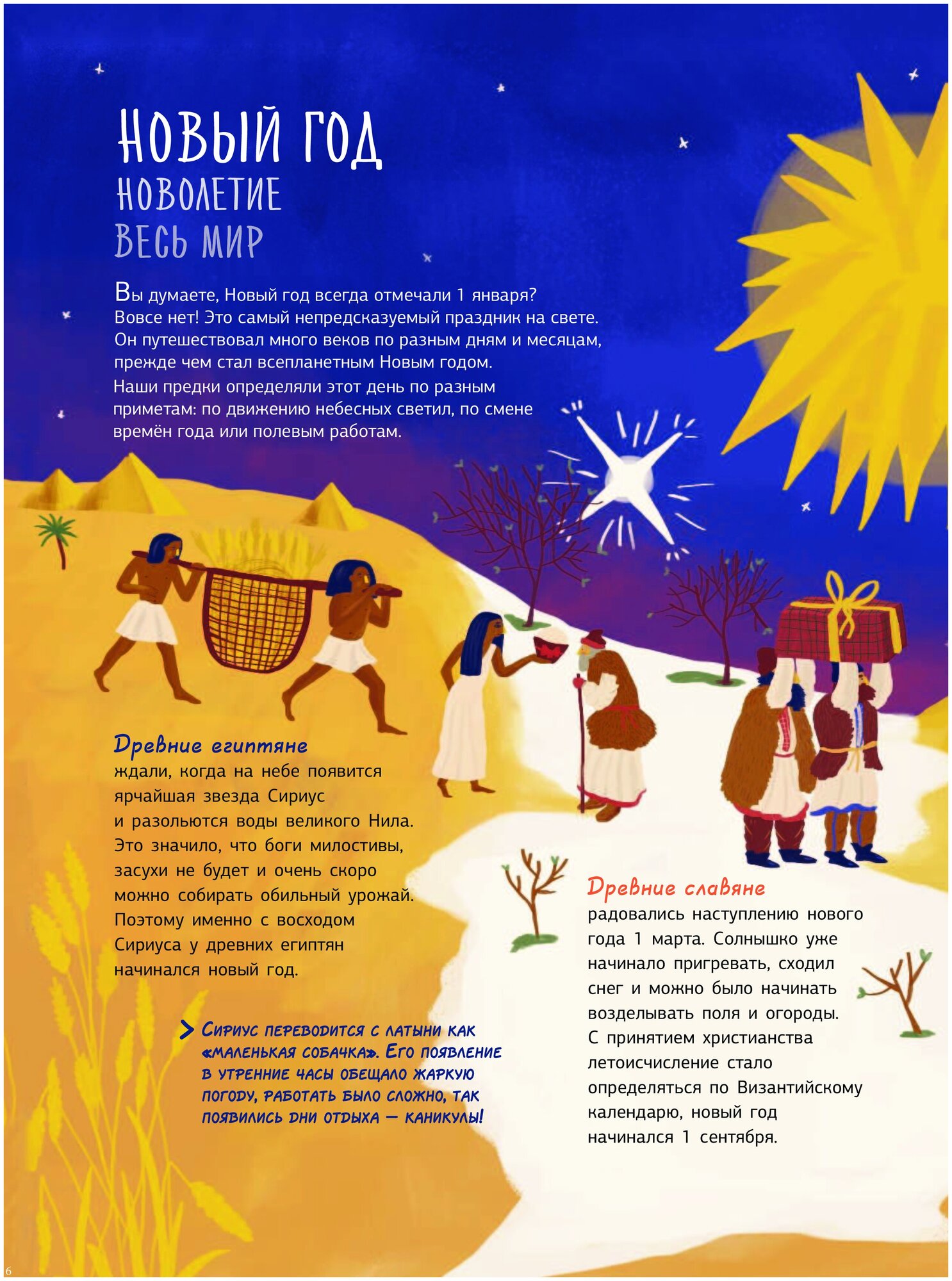 НОВЫЙ ГОД
НОВОЛЕТИЕ
ВЕСЬ МИР

Вы думаете, Новый год всегда отмечали 1 января? Вовсе нет! Это самый непредсказуемый праздник на свете. Он путешествовал много веков по разным дням и месяцам, прежде чем стал всепланетным Новым годом.

Наши предки определяли этот день по разным приметам: по движению небесных светил, по смене времён года или полевым работам.

Древние египтяне
ждали, когда на небе появится ярчайшая звезда Сириус и разольются воды великого Нила. Это значило, что боги милостивы, засухи не будет и очень скоро можно собирать обильный урожай. Поэтому именно с восходом Сириуса у древних египтян начинался новый год.

Сириус переводится с латыни как «маленькая собачка». Его появление в утренние часы обещало жаркую погоду, работать было сложно, так появились дни отдыха — каникулы!

Древние славяне
радовались наступлению нового года 1 марта. Солнышко уже начинало пригревать, сходил снег и можно было начинать возделывать поля и огороды. С принятием христианства летоисчисление стало определяться по Византийскому календарю, новый год начинался 1 сентября.

6